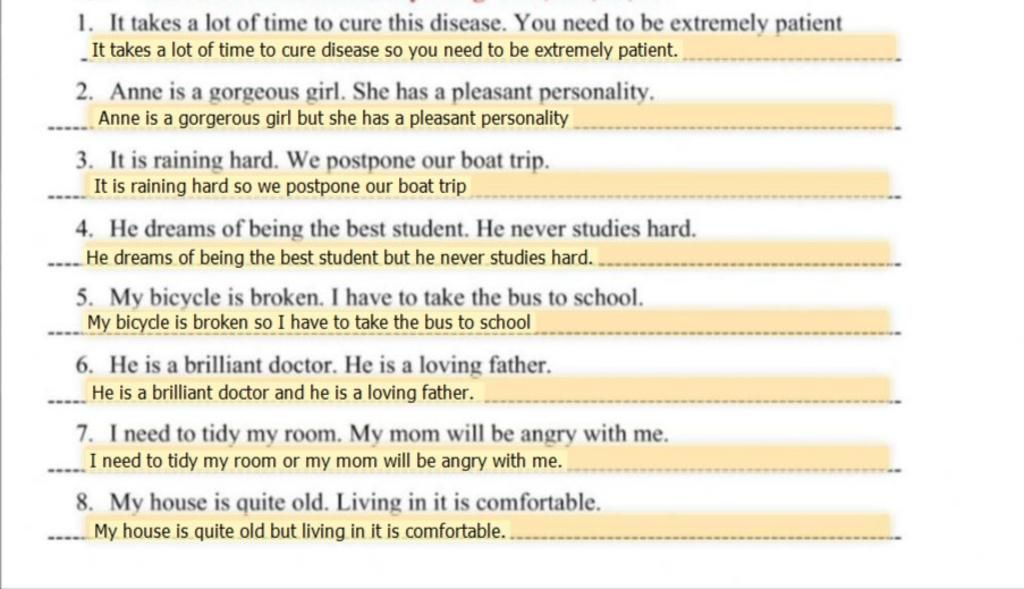 1. It takes a lot of time to cure this disease. You need to be extremely patient
It takes a lot of time to cure disease so you need to be extremely patient.

2. Anne is a gorgeous girl. She has a pleasant personality.
Anne is a gorgerous girl but she has a pleasant personality

3. It is raining hard. We postpone our boat trip.
It is raining hard so we postpone our boat trip

4. He dreams of being the best student. He never studies hard.
He dreams of being the best student but he never studies hard.

5. My bicycle is broken. I have to take the bus to school.
My bicycle is broken so I have to take the bus to school

6. He is a brilliant doctor. He is a loving father.
He is a brilliant doctor and he is a loving father.

7. I need to tidy my room. My mom will be angry with me.
I need to tidy my room or my mom will be angry with me.

8. My house is quite old. Living in it is comfortable.
My house is quite old but living in it is comfortable.